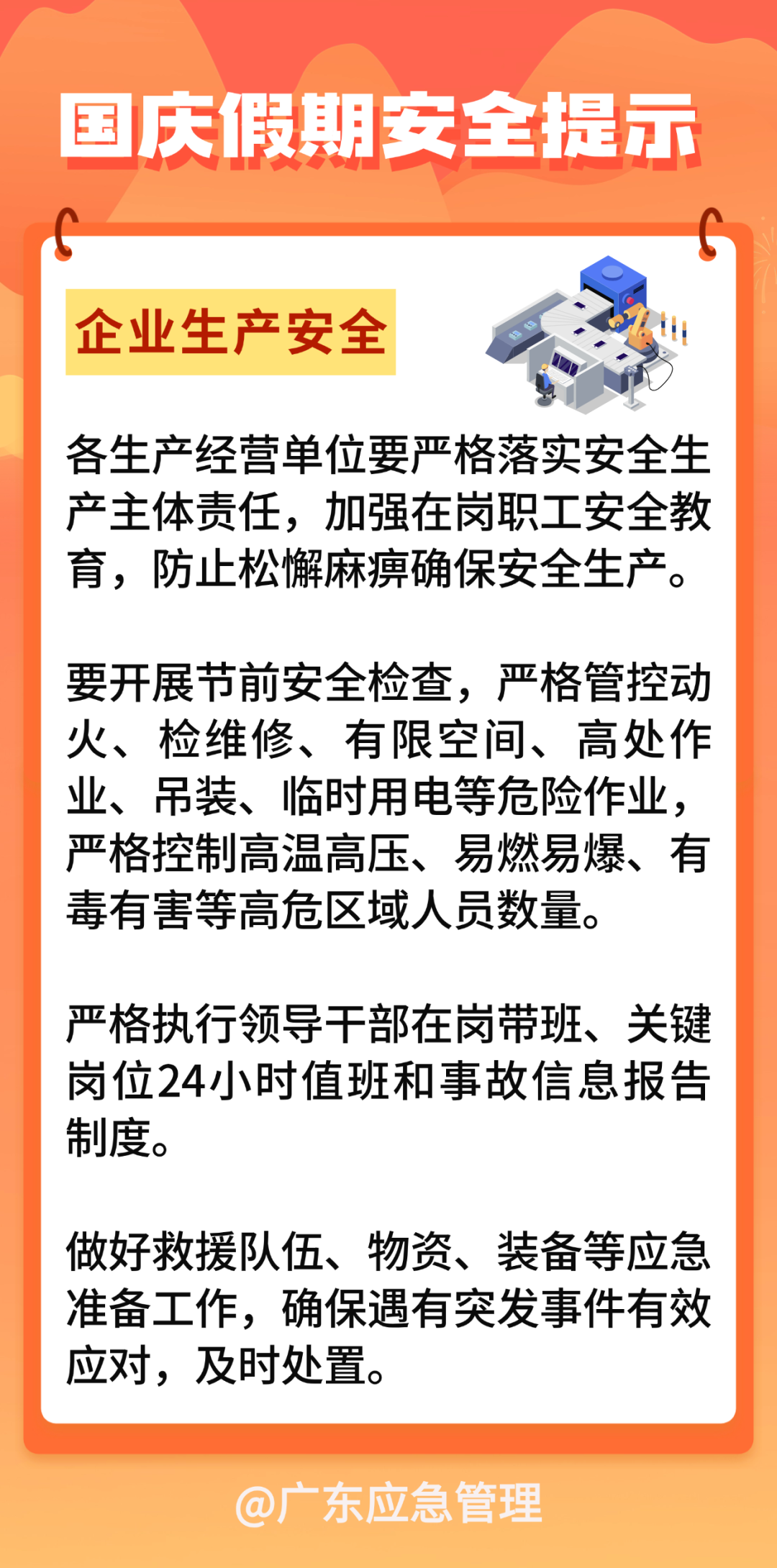 国庆假期安全提示

企业生产安全

各生产经营单位要严格落实安全生产主体责任，加强在岗职工安全教育，防止松懈麻痹确保安全生产。

要开展节前安全检查，严格管控动火、检维修、有限空间、高处作业、吊装、临时用电等危险作业，严格控制高温高压、易燃易爆、有毒有害等高危区域人员数量。

严格执行领导干部在岗带班、关键岗位24小时值班和事故信息报告制度。

做好救援队伍、物资、装备等应急准备工作，确保遇有突发事件有效应对，及时处置。

@广东应急管理